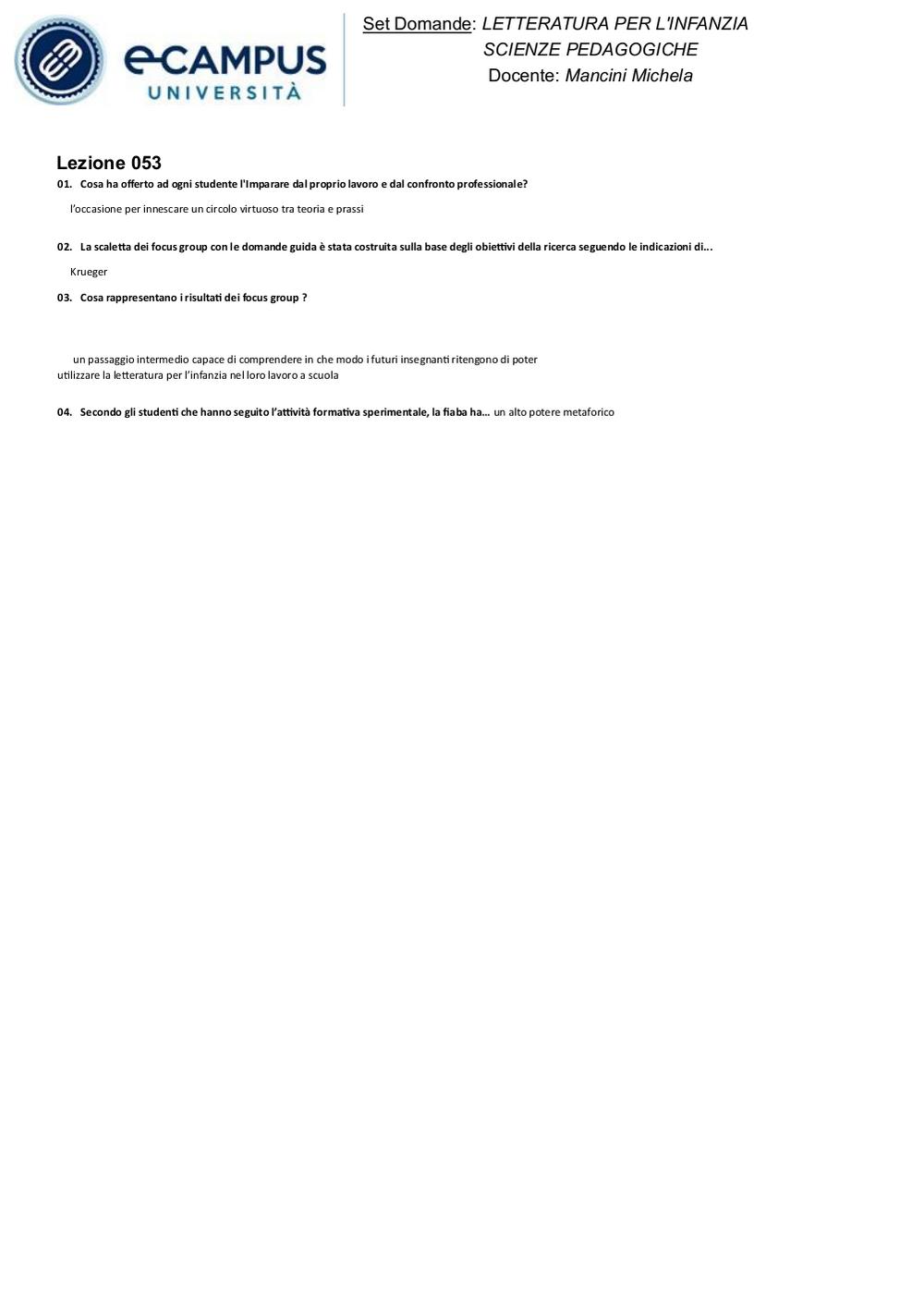 eCAMPUS UNIVERSITÀ

Set Domande: LETTERATURA PER L'INFANZIA
SCIENZE PEDAGOGICHE
Docente: Mancini Michela

Lezione 053

01. Cosa ha offerto ad ogni studente l'Imparare dal proprio lavoro e dal confronto professionale?

l'occasione per innescare un circolo virtuoso tra teoria e prassi

02. La scaletta dei focus group con le domande guida è stata costruita sulla base degli obiettivi della ricerca seguendo le indicazioni di...

Krueger

03. Cosa rappresentano i risultati dei focus group ?

un passaggio intermedio capace di comprendere in che modo i futuri insegnanti ritengono di poter utilizzare la letteratura per l'infanzia nel loro lavoro a scuola

04. Secondo gli studenti che hanno seguito l'attività formativa sperimentale, la fiaba ha... un alto potere metaforico